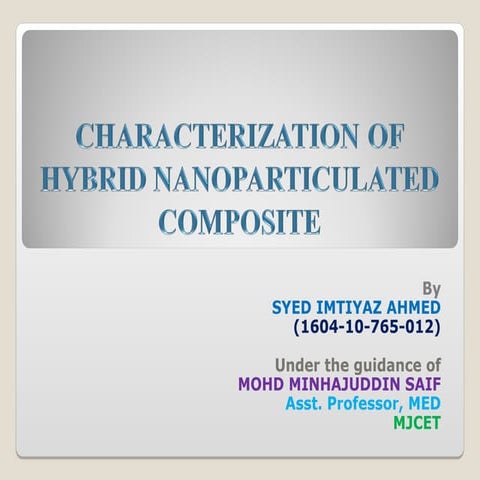 CHARACTERIZATION OF HYBRID NANOPARTICULATED COMPOSITE

By
SYED IMTIYAZ AHMED
(1604-10-765-012)

Under the guidance of
MOHD MINHAJUDDIN SAIF
Asst. Professor, MED
MJCET